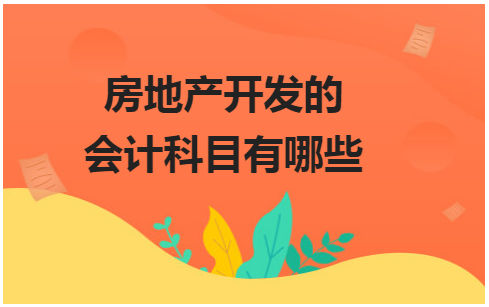 房地产开发的
会计科目有哪些